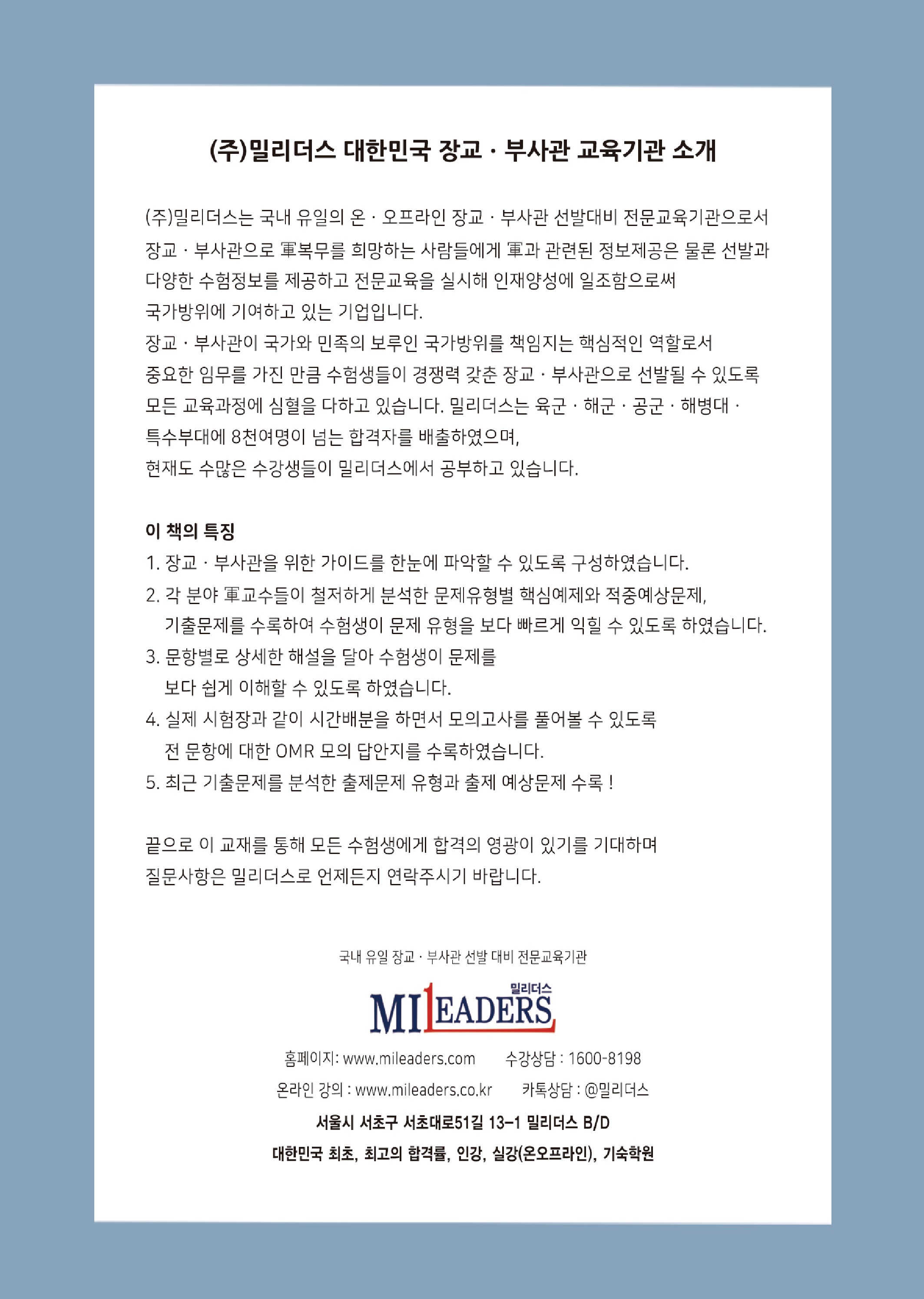 (주)밀리더스 대한민국 장교 · 부사관 교육기관 소개

(주)밀리더스는 국내 유일의 온 · 오프라인 장교 · 부사관 선발대비 전문교육기관으로서 장교 · 부사관으로 軍복무를 희망하는 사람들에게 軍과 관련된 정보제공은 물론 선발과 다양한 수험정보를 제공하고 전문교육을 실시해 인재양성에 일조함으로써 국가방위에 기여하고 있는 기업입니다.
장교 · 부사관이 국가와 민족의 보루인 국가방위를 책임지는 핵심적인 역할로서 중요한 임무를 가진 만큼 수험생들이 경쟁력 갖춘 장교 · 부사관으로 선발될 수 있도록 모든 교육과정에 심혈을 다하고 있습니다. 밀리더스는 육군 · 해군 · 공군 · 해병대 · 특수부대에 8천여명이 넘는 합격자를 배출하였으며,
현재도 수많은 수강생들이 밀리더스에서 공부하고 있습니다.

이 책의 특징
1. 장교 · 부사관을 위한 가이드를 한눈에 파악할 수 있도록 구성하였습니다.
2. 각 분야 軍교수들이 철저하게 분석한 문제유형별 핵심예제와 적중예상문제, 기출문제를 수록하여 수험생이 문제 유형을 보다 빠르게 익힐 수 있도록 하였습니다.
3. 문항별로 상세한 해설을 달아 수험생이 문제를 보다 쉽게 이해할 수 있도록 하였습니다.
4. 실제 시험장과 같이 시간배분을 하면서 모의고사를 풀어볼 수 있도록 전 문항에 대한 OMR 모의 답안지를 수록하였습니다.
5. 최근 기출문제를 분석한 출제문제 유형과 출제 예상문제 수록 !

끝으로 이 교재를 통해 모든 수험생에게 합격의 영광이 있기를 기대하며 질문사항은 밀리더스로 언제든지 연락주시기 바랍니다.

국내 유일 장교 · 부사관 선발 대비 전문교육기관

밀리더스
MILEADERS

홈페이지: www.mileaders.com 수강상담 : 1600-8198
온라인 강의 : www.mileaders.co.kr 카톡상담 : @밀리더스
서울시 서초구 서초대로51길 13-1 밀리더스 B/D
대한민국 최초, 최고의 합격률, 인강, 실강(온오프라인), 기숙학원